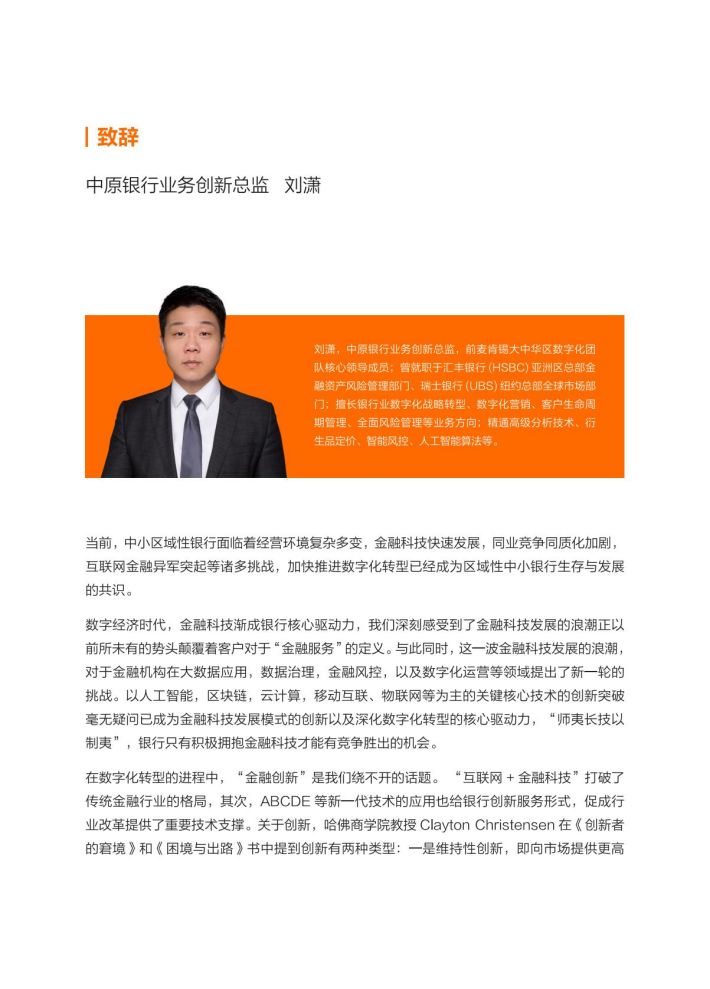 致辞

中原银行业务创新总监　刘潇

刘潇，中原银行业务创新总监，前麦肯锡大中华区数字化团队核心领导成员；曾就职于汇丰银行 (HSBC) 亚洲区总部金融资产风险管理部门、瑞士银行 (UBS) 纽约总部全球市场部门；擅长银行业数字化战略转型、数字化营销、客户生命周期管理、全面风险管理等业务方向；精通高级分析技术、衍生品定价、智能风控、人工智能算法等。

当前，中小区域性银行面临着经营环境复杂多变，金融科技快速发展，同业竞争同质化加剧，互联网金融异军突起等诸多挑战，加快推进数字化转型已经成为区域性中小银行生存与发展的共识。

数字经济时代，金融科技渐成银行核心驱动力，我们深刻感受到了金融科技发展的浪潮正以前所未有的势头颠覆着客户对于“金融服务”的定义。与此同时，这一波金融科技发展的浪潮，对于金融机构在大数据应用，数据治理，金融风控，以及数字化运营等领域提出了新一轮的挑战。以人工智能，区块链，云计算，移动互联、物联网等为主的关键核心技术的创新突破毫无疑问已成为金融科技发展模式的创新以及深化数字化转型的核心驱动力，“师夷长技以制夷”，银行只有积极拥抱金融科技才能有竞争胜出的机会。

在数字化转型的进程中，“金融创新”是我们绕不开的话题。“互联网 + 金融科技”打破了传统金融行业的格局，其次，ABCDE 等新一代技术的应用也给银行创新服务形式，促成行业改革提供了重要技术支撑。关于创新，哈佛商学院教授 Clayton Christensen 在《创新者的窘境》和《困境与出路》书中提到创新有两种类型：一是维持性创新，即向市场提供更高